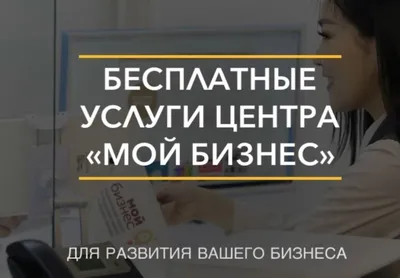 БЕСПЛАТНЫЕ УСЛУГИ ЦЕНТРА «МОЙ БИЗНЕС»

мой бизнес

ДЛЯ РАЗВИТИЯ ВАШЕГО БИЗНЕСА